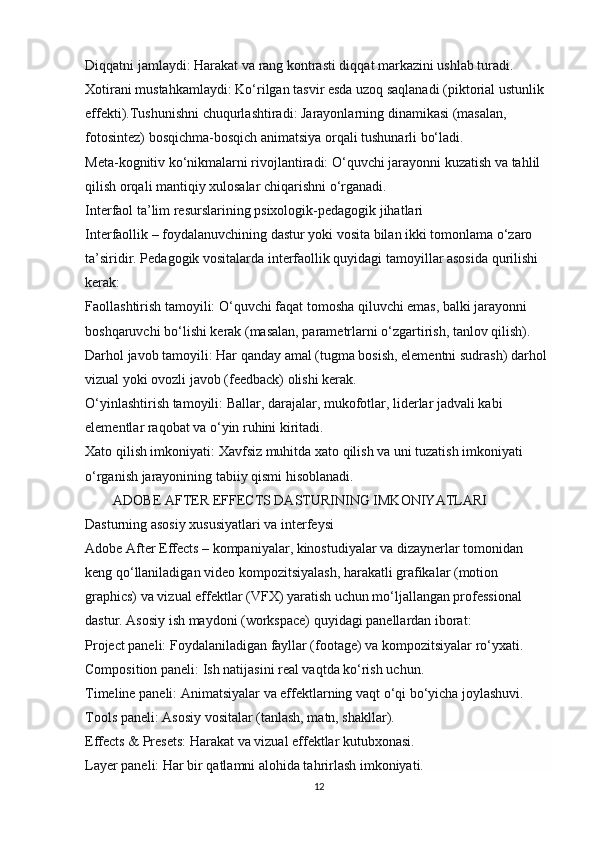 Diqqatni jamlaydi: Harakat va rang kontrasti diqqat markazini ushlab turadi.
Xotirani mustahkamlaydi: Ko‘rilgan tasvir esda uzoq saqlanadi (piktorial ustunlik effekti).Tushunishni chuqurlashtiradi: Jarayonlarning dinamikasi (masalan, fotosintez) bosqichma-bosqich animatsiya orqali tushunarli bo‘ladi.
Meta-kognitiv ko‘nikmalarni rivojlantiradi: O‘quvchi jarayonni kuzatish va tahlil qilish orqali mantiqiy xulosalar chiqarishni o‘rganadi.
Interfaol ta’lim resurslarining psixologik-pedagogik jihatlari
Interfaollik – foydalanuvchining dastur yoki vosita bilan ikki tomonlama o‘zaro ta’siridir. Pedagogik vositalarda interfaollik quyidagi tamoyillar asosida qurilishi kerak:
Faollashtirish tamoyili: O‘quvchi faqat tomosha qiluvchi emas, balki jarayonni boshqaruvchi bo‘lishi kerak (masalan, parametrlarni o‘zgartirish, tanlov qilish).
Darhol javob tamoyili: Har qanday amal (tugma bosish, elementni sudrash) darhol vizual yoki ovozli javob (feedback) olishi kerak.
O‘yinlashtirish tamoyili: Ballar, darajalar, mukofotlar, liderlar jadvali kabi elementlar raqobat va o‘yin ruhini kiritadi.
Xato qilish imkoniyati: Xavfsiz muhitda xato qilish va uni tuzatish imkoniyati o‘rganish jarayonining tabiiy qismi hisoblanadi.
ADOBE AFTER EFFECTS DASTURINING IMKONIYATLARI
Dasturning asosiy xususiyatlari va interfeysi
Adobe After Effects – kompaniyalar, kinostudiyalar va dizaynerlar tomonidan keng qo‘llaniladigan video kompozitsiyalash, harakatli grafikalar (motion graphics) va vizual effektlar (VFX) yaratish uchun mo‘ljallangan professional dastur. Asosiy ish maydoni (workspace) quyidagi panellardan iborat:
Project paneli: Foydalaniladigan fayllar (footage) va kompozitsiyalar ro‘yxati.
Composition paneli: Ish natijasini real vaqtda ko‘rish uchun.
Timeline paneli: Animatsiyalar va effektlarning vaqt o‘qi bo‘yicha joylashuvi.
Tools paneli: Asosiy vositalar (tanlash, matn, shakllar).
Effects & Presets: Harakat va vizual effektlar kutubxonasi.
Layer paneli: Har bir qatlamni alohida tahrirlash imkoniyati.
12